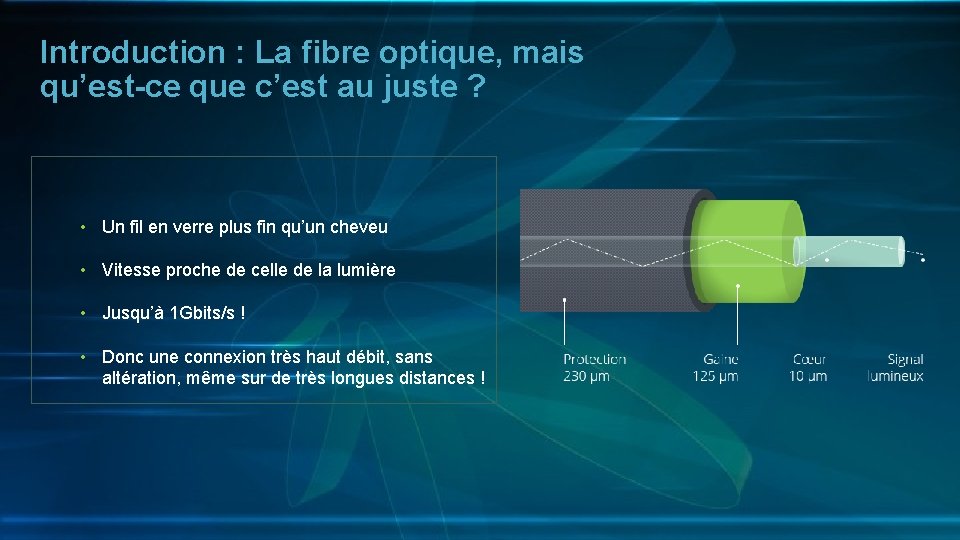 Introduction : La fibre optique, mais qu’est-ce que c’est au juste ?

• Un fil en verre plus fin qu’un cheveu

• Vitesse proche de celle de la lumière

• Jusqu’à 1Gbits/s !

• Donc une connexion très haut débit, sans altération, même sur de très longues distances !

Protection 230 µm

Gaine 125 µm

Cœur 10 µm

Signal lumineux